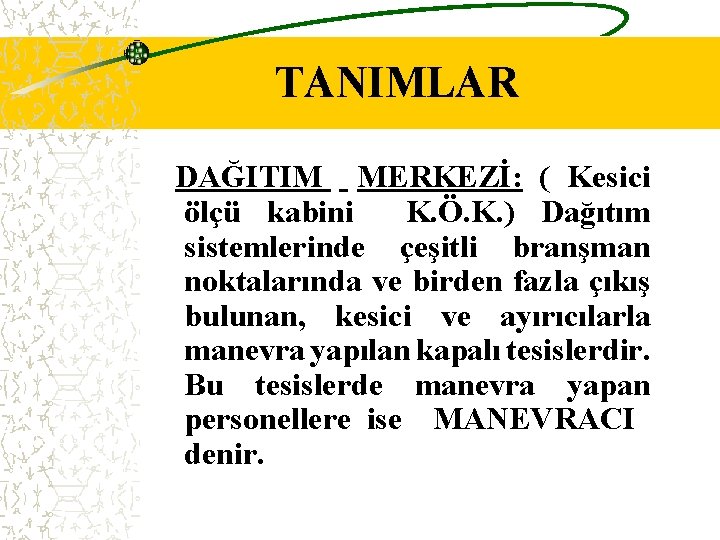 TANIMLAR

DAĞITIM MERKEZİ: ( Kesici ölçü kabini K.Ö.K.) Dağıtım sistemlerinde çeşitli branşman noktalarında ve birden fazla çıkış bulunan, kesici ve ayırıcılarla manevra yapılan kapalı tesislerdir. Bu tesislerde manevra yapan personellere ise MANEVRACI denir.